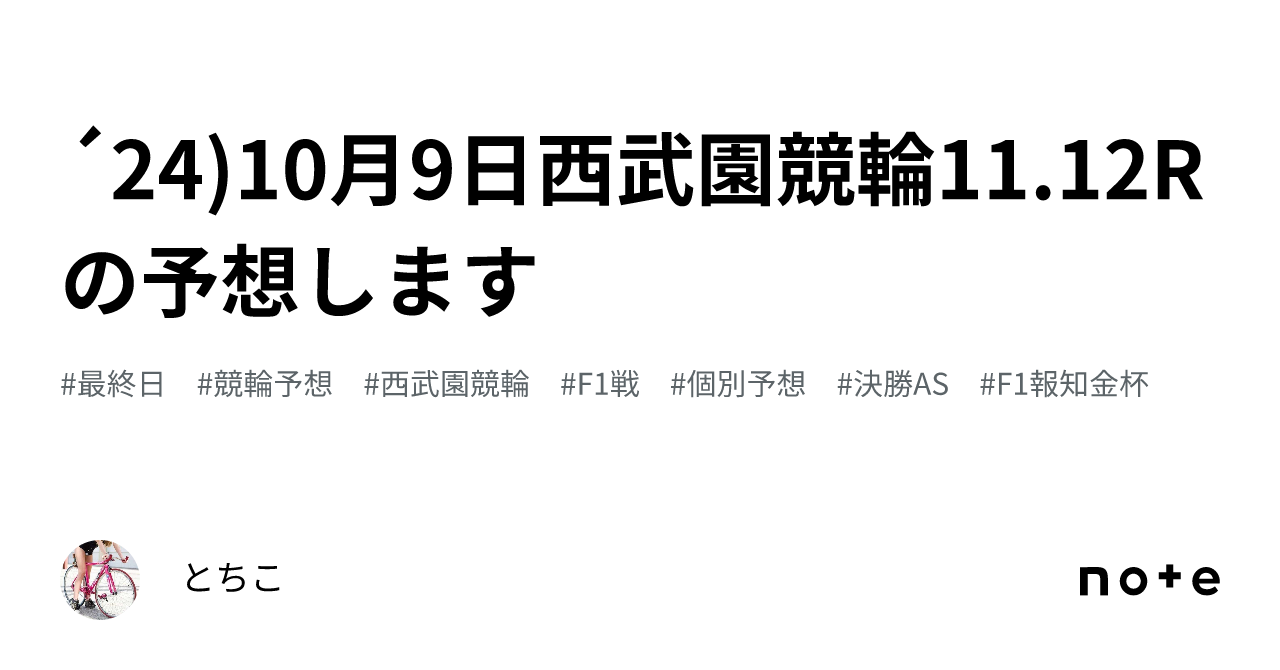 ´24)10月9日西武園競輪11.12Rの予想します

#最終日　#競輪予想　#西武園競輪　#F1戦　#個別予想　#決勝AS　#F1報知金杯

とちこ

note